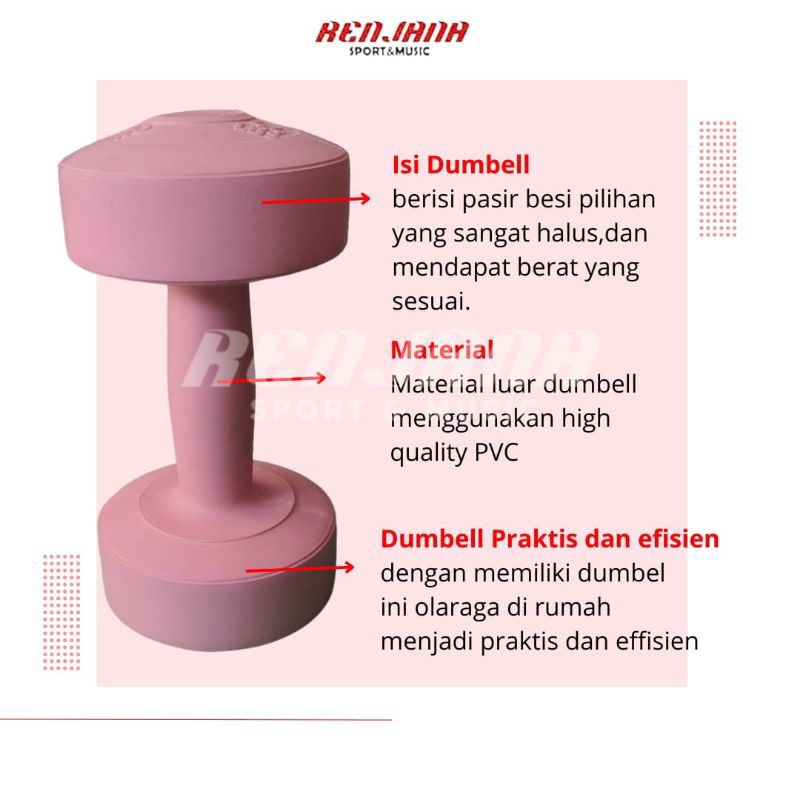 RENJANA
SPORT&MUSIC

Isi Dumbell
berisi pasir besi pilihan yang sangat halus,dan mendapat berat yang sesuai.

Material
Material luar dumbell menggunakan high quality PVC

Dumbell Praktis dan efisien
dengan memiliki dumbel ini olaraga di rumah menjadi praktis dan effisien

RENJANA
SPORT & MUSIC